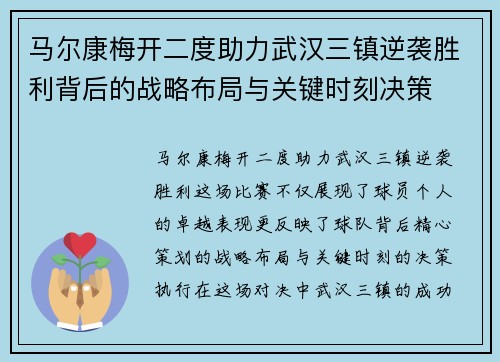 马尔康梅开二度助力武汉三镇逆袭胜利背后的战略布局与关键时刻决策

马尔康梅开二度助力武汉三镇逆袭胜利这场比赛不仅展现了球员个人的卓越表现更反映了球队背后精心策划的战略布局与关键时刻的决策执行在这场对决中武汉三镇的成功